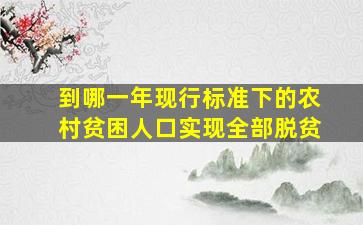 到哪一年现行标准下的农村贫困人口实现全部脱贫